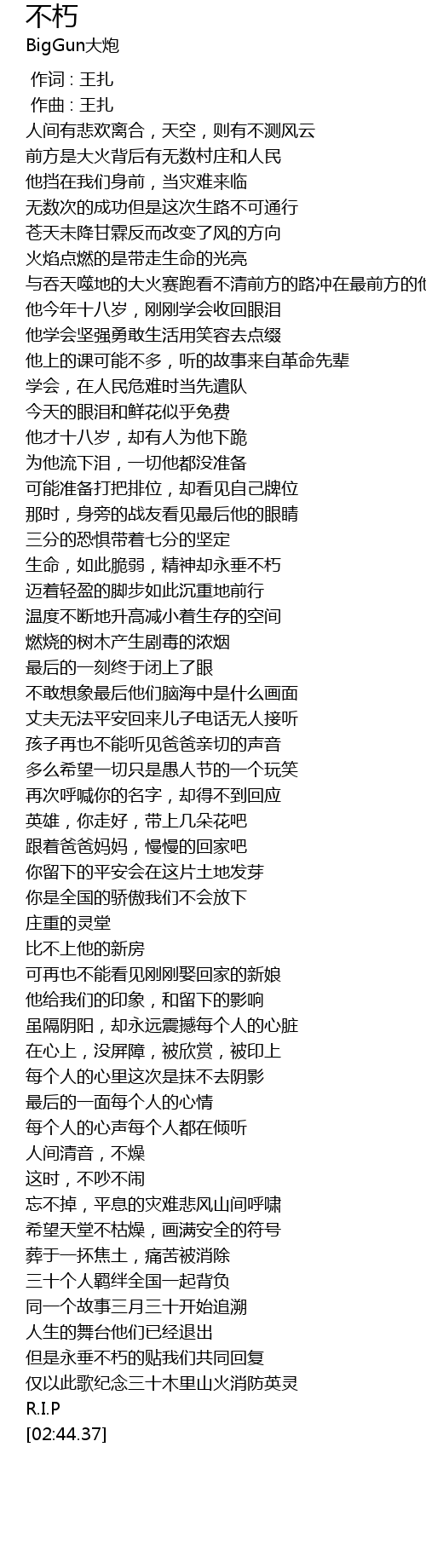 不朽
BigGun大炮

作词 : 王扎
作曲 : 王扎
人间有悲欢离合，天空，则有不测风云
前方是大火背后有无数村庄和人民
他挡在我们身前，当灾难来临
无数次的成功但是这次生路不可通行
苍天未降甘霖反而改变了风的方向
火焰点燃的是带走生命的光亮
与吞天噬地的大火赛跑看不清前方的路冲在最前方的他
他今年十八岁，刚刚学会收回眼泪
他学会坚强勇敢生活用笑容去点缀
他上的课可能不多，听的故事来自革命先辈
学会，在人民危难时当先遣队
今天的眼泪和鲜花似乎免费
他才十八岁，却有人为他下跪
为他流下泪，一切他都没准备
可能准备打把排位，却看见自己牌位
那时，身旁的战友看见最后他的眼睛
三分的恐惧带着七分的坚定
生命，如此脆弱，精神却永垂不朽
迈着轻盈的脚步如此沉重地前行
温度不断地升高减小着生存的空间
燃烧的树木产生剧毒的浓烟
最后的一刻终于闭上了眼
不敢想象最后他们脑海中是什么画面
丈夫无法平安回来儿子电话无人接听
孩子再也不能听见爸爸亲切的声音
多么希望一切只是愚人节的一个玩笑
再次呼喊你的名字，却得不到回应
英雄，你走好，带上几朵花吧
跟着爸爸妈妈，慢慢的回家吧
你留下的平安会在这片土地发芽
你是全国的骄傲我们不会放下
庄重的灵堂
比不上他的新房
可再也不能看见刚刚娶回家的新娘
他给我们的印象，和留下的影响
虽隔阴阳，却永远震撼每个人的心脏
在心上，没屏障，被欣赏，被印上
每个人的心里这次是抹不去阴影
最后的一面每个人的心情
每个人的心声每个人都在倾听
人间清音，不燥
这时，不吵不闹
忘不掉，平息的灾难悲风山间呼啸
希望天堂不枯燥，画满安全的符号
葬于一抔焦土，痛苦被消除
三十个人羁绊全国一起背负
同一个故事三月三十开始追溯
人生的舞台他们已经退出
但是永垂不朽的贴我们共同回复
仅以此歌纪念三十木里山火消防英灵
R.I.P
[02:44.37]